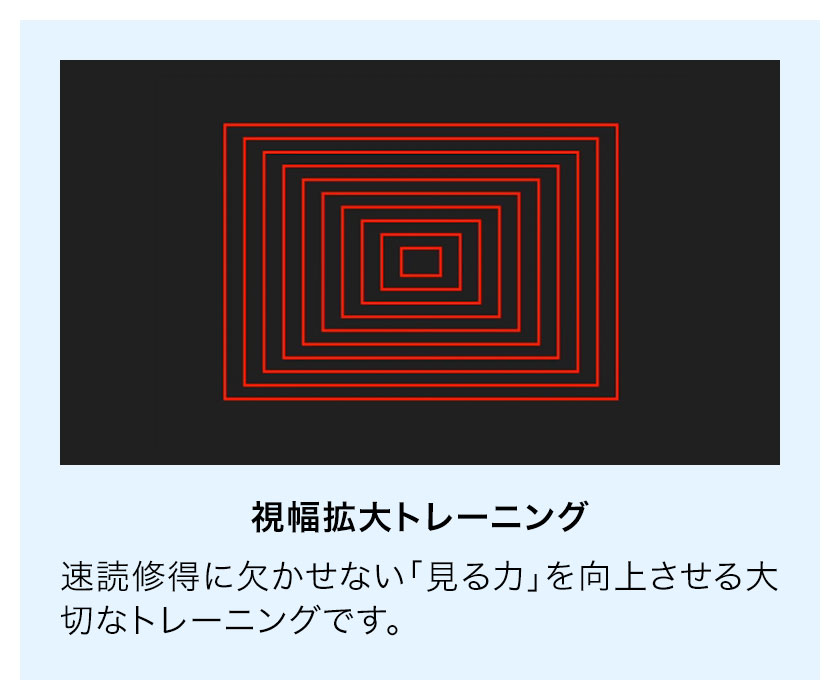 視幅拡大トレーニング

速読修得に欠かせない「見る力」を向上させる大切なトレーニングです。